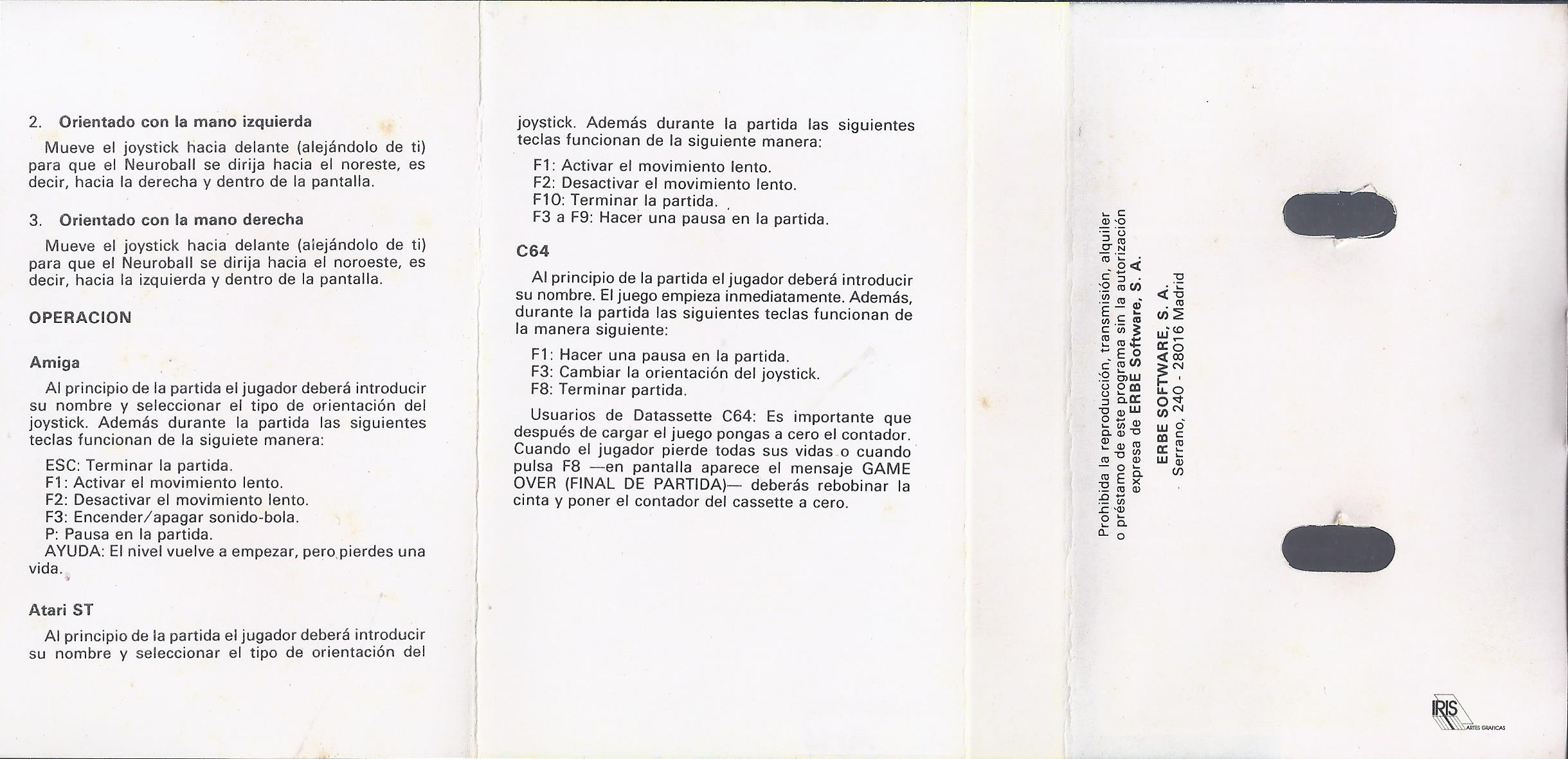 2. Orientado con la mano izquierda

Mueve el joystick hacia delante (alejándolo de ti) para que el Neuroball se dirija hacia el noreste, es decir, hacia la derecha y dentro de la pantalla.

3. Orientado con la mano derecha

Mueve el joystick hacia delante (alejándolo de ti) para que el Neuroball se dirija hacia el noroeste, es decir, hacia la izquierda y dentro de la pantalla.

OPERACION

Amiga

Al principio de la partida el jugador deberá introducir su nombre y seleccionar el tipo de orientación del joystick. Además durante la partida las siguientes teclas funcionan de la siguiete manera:

ESC: Terminar la partida.
F1: Activar el movimiento lento.
F2: Desactivar el movimiento lento.
F3: Encender/apagar sonido-bola.
P: Pausa en la partida.
AYUDA: El nivel vuelve a empezar, pero pierdes una vida.

Atari ST

Al principio de la partida el jugador deberá introducir su nombre y seleccionar el tipo de orientación del joystick. Además durante la partida las siguientes teclas funcionan de la siguiente manera:

F1: Activar el movimiento lento.
F2: Desactivar el movimiento lento.
F10: Terminar la partida.
F3 a F9: Hacer una pausa en la partida.

C64

Al principio de la partida el jugador deberá introducir su nombre. El juego empieza inmediatamente. Además, durante la partida las siguientes teclas funcionan de la manera siguiente:

F1: Hacer una pausa en la partida.
F3: Cambiar la orientación del joystick.
F8: Terminar partida.

Usuarios de Datassette C64: Es importante que después de cargar el juego pongas a cero el contador. Cuando el jugador pierde todas sus vidas o cuando pulsa F8 —en pantalla aparece el mensaje GAME OVER (FINAL DE PARTIDA)— deberás rebobinar la cinta y poner el contador del cassette a cero.

Prohibida la reproducción, transmisión, alquiler o préstamo de este programa sin la autorización expresa de ERBE Software, S. A.

ERBE SOFTWARE, S. A.
Serrano, 240 - 28016 Madrid

IRIS ARTES GRAFICAS